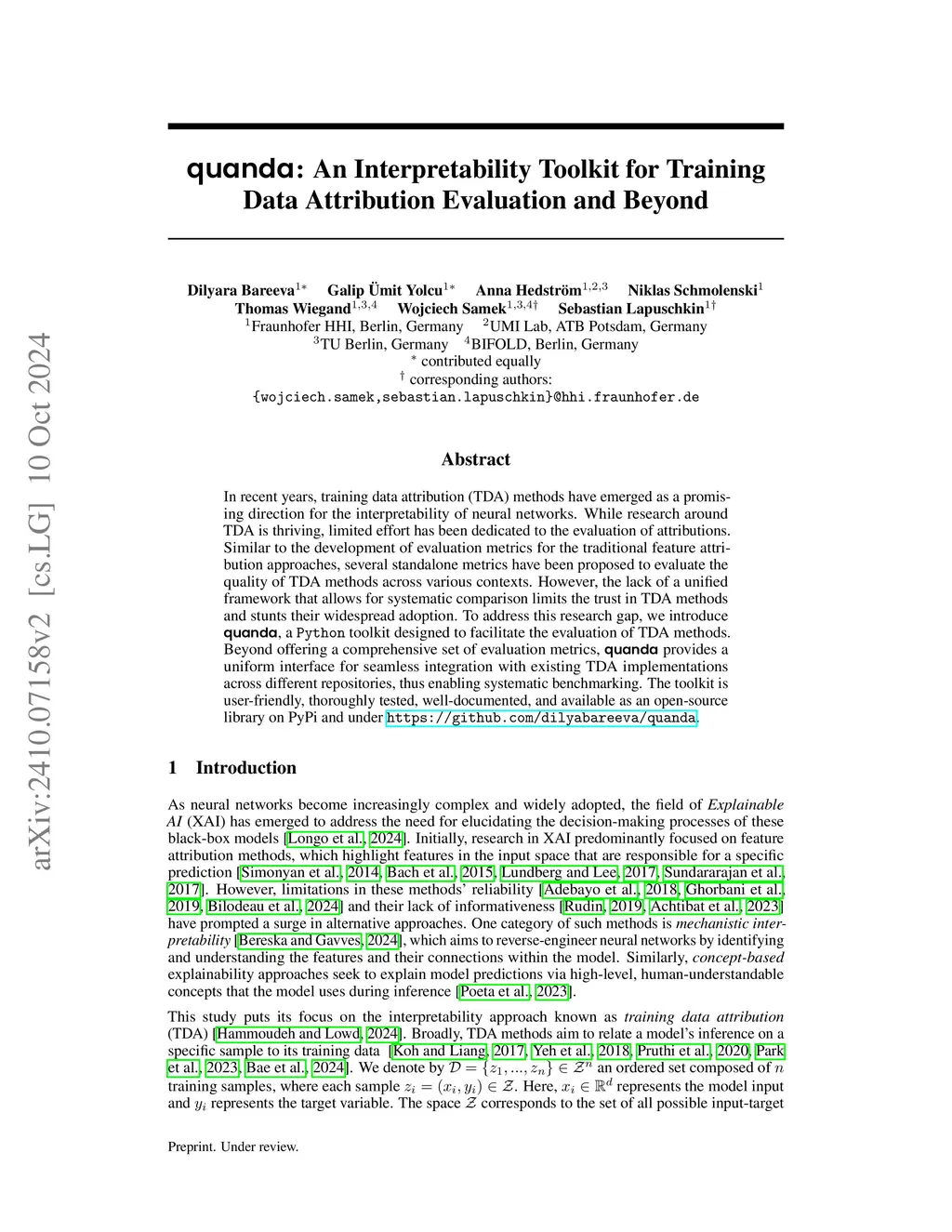 arXiv:2410.07158v2 [cs.LG] 10 Oct 2024

quanda: An Interpretability Toolkit for Training Data Attribution Evaluation and Beyond

Dilyara Bareeva$^{1*}$ Galip Ümit Yolcu$^{1*}$ Anna Hedström$^{1,2,3}$ Niklas Schmolenski$^{1}$ Thomas Wiegand$^{1,3,4}$ Wojciech Samek$^{1,3,4\dagger}$ Sebastian Lapuschkin$^{1\dagger}$
$^{1}$Fraunhofer HHI, Berlin, Germany $^{2}$UMI Lab, ATB Potsdam, Germany
$^{3}$TU Berlin, Germany $^{4}$BIFOLD, Berlin, Germany
$^{*}$ contributed equally
$^{\dagger}$ corresponding authors:
{wojciech.samek,sebastian.lapuschkin}@hhi.fraunhofer.de

Abstract

In recent years, training data attribution (TDA) methods have emerged as a promising direction for the interpretability of neural networks. While research around TDA is thriving, limited effort has been dedicated to the evaluation of attributions. Similar to the development of evaluation metrics for the traditional feature attribution approaches, several standalone metrics have been proposed to evaluate the quality of TDA methods across various contexts. However, the lack of a unified framework that allows for systematic comparison limits the trust in TDA methods and stunts their widespread adoption. To address this research gap, we introduce quanda, a Python toolkit designed to facilitate the evaluation of TDA methods. Beyond offering a comprehensive set of evaluation metrics, quanda provides a uniform interface for seamless integration with existing TDA implementations across different repositories, thus enabling systematic benchmarking. The toolkit is user-friendly, thoroughly tested, well-documented, and available as an open-source library on PyPi and under https://github.com/dilyabareeva/quanda.

1 Introduction

As neural networks become increasingly complex and widely adopted, the field of Explainable AI (XAI) has emerged to address the need for elucidating the decision-making processes of these black-box models [Longo et al., 2024]. Initially, research in XAI predominantly focused on feature attribution methods, which highlight features in the input space that are responsible for a specific prediction [Simonyan et al., 2014, Bach et al., 2015, Lundberg and Lee, 2017, Sundararajan et al., 2017]. However, limitations in these methods' reliability [Adebayo et al., 2018, Ghorbani et al., 2019, Bilodeau et al., 2024] and their lack of informativeness [Rudin, 2019, Achtibat et al., 2023] have prompted a surge in alternative approaches. One category of such methods is mechanistic interpretability [Bereska and Gavves, 2024], which aims to reverse-engineer neural networks by identifying and understanding the features and their connections within the model. Similarly, concept-based explainability approaches seek to explain model predictions via high-level, human-understandable concepts that the model uses during inference [Poeta et al., 2023].

This study puts its focus on the interpretability approach known as training data attribution (TDA) [Hammoudeh and Lowd, 2024]. Broadly, TDA methods aim to relate a model's inference on a specific sample to its training data [Koh and Liang, 2017, Yeh et al., 2018, Pruthi et al., 2020, Park et al., 2023, Bae et al., 2024]. We denote by $\mathcal{D} = \{z_1, ..., z_n\} \in \mathcal{Z}^n$ an ordered set composed of $n$ training samples, where each sample $z_i = (x_i, y_i) \in \mathcal{Z}$. Here, $x_i \in \mathbb{R}^d$ represents the model input and $y_i$ represents the target variable. The space $\mathcal{Z}$ corresponds to the set of all possible input-target

Preprint. Under review.